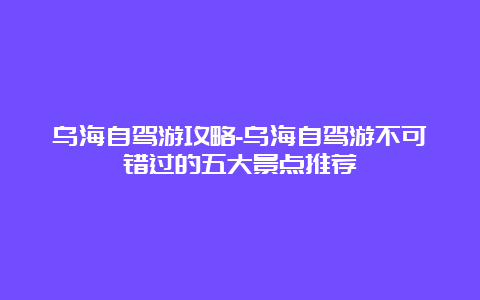 乌海自驾游攻略-乌海自驾游不可错过的五大景点推荐